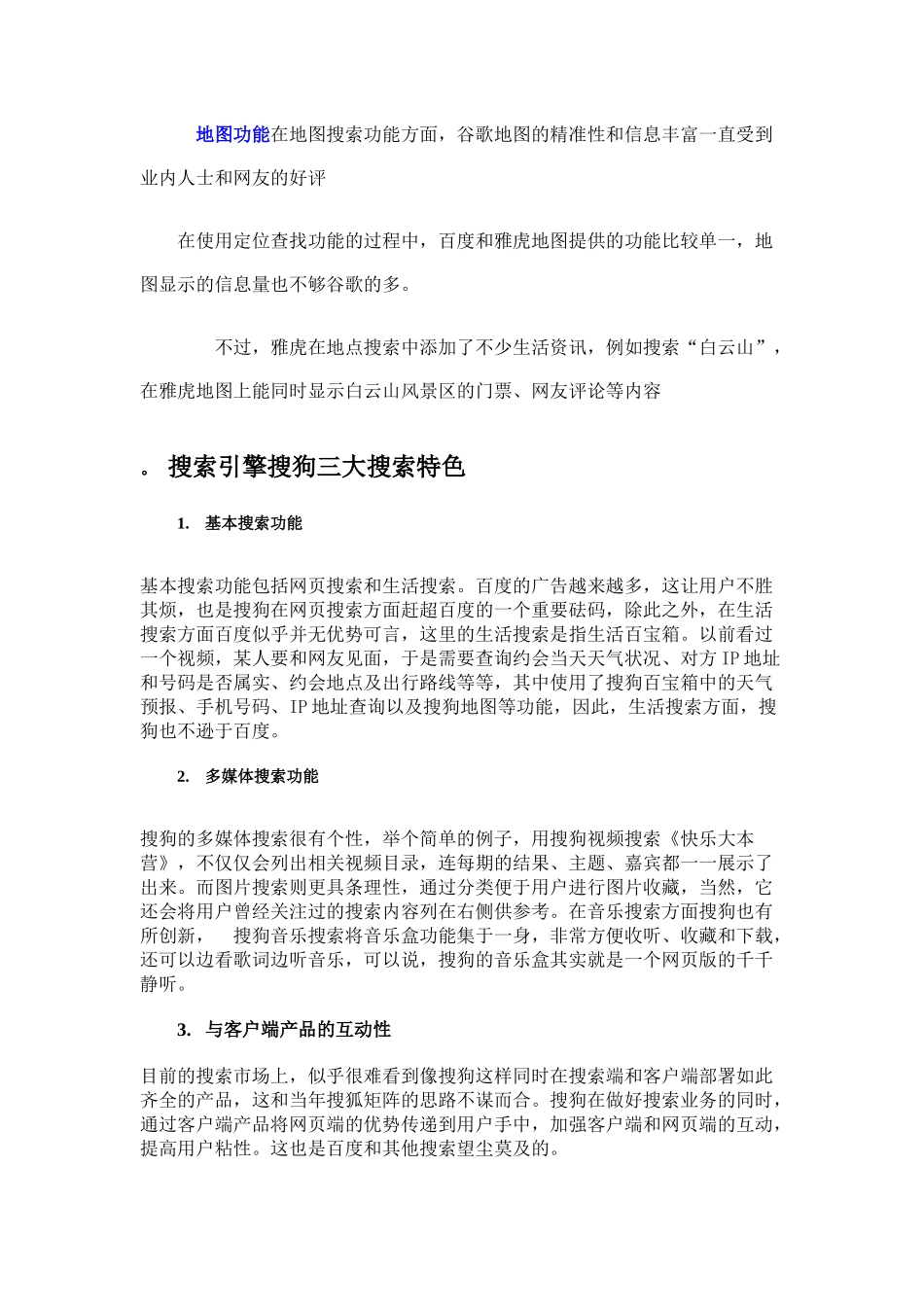 地图功能在地图搜索功能方面，谷歌地图的精准性和信息丰富一直受到业内人士和网友的好评

在使用定位查找功能的过程中，百度和雅虎地图提供的功能比较单一，地图显示的信息量也不够谷歌的多。

不过，雅虎在地点搜索中添加了不少生活资讯，例如搜索“白云山”，在雅虎地图上能同时显示白云山风景区的门票、网友评论等内容

。搜索引擎搜狗三大搜索特色

1. 基本搜索功能

基本搜索功能包括网页搜索和生活搜索。百度的广告越来越多，这让用户不胜其烦，也是搜狗在网页搜索方面赶超百度的一个重要砝码，除此之外，在生活搜索方面百度似乎并无优势可言，这里的生活搜索是指生活百宝箱。以前看过一个视频，某人要和网友见面，于是需要查询约会当天天气状况、对方 IP 地址和号码是否属实、约会地点及出行路线等等，其中使用了搜狗百宝箱中的天气预报、手机号码、IP 地址查询以及搜狗地图等功能，因此，生活搜索方面，搜狗也不逊于百度。

2. 多媒体搜索功能

搜狗的多媒体搜索很有个性，举个简单的例子，用搜狗视频搜索《快乐大本营》，不仅仅会列出相关视频目录，连每期的结果、主题、嘉宾都一一展示了出来。而图片搜索则更具条理性，通过分类便于用户进行图片收藏，当然，它还会将用户曾经关注过的搜索内容列在右侧供参考。在音乐搜索方面搜狗也有所创新， 搜狗音乐搜索将音乐盒功能集于一身，非常方便收听、收藏和下载，还可以边看歌词边听音乐，可以说，搜狗的音乐盒其实就是一个网页版的千千静听。

3. 与客户端产品的互动性

目前的搜索市场上，似乎很难看到像搜狗这样同时在搜索端和客户端部署如此齐全的产品，这和当年搜狐矩阵的思路不谋而合。搜狗在做好搜索业务的同时，通过客户端产品将网页端的优势传递到用户手中，加强客户端和网页端的互动，提高用户粘性。这也是百度和其他搜索望尘莫及的。